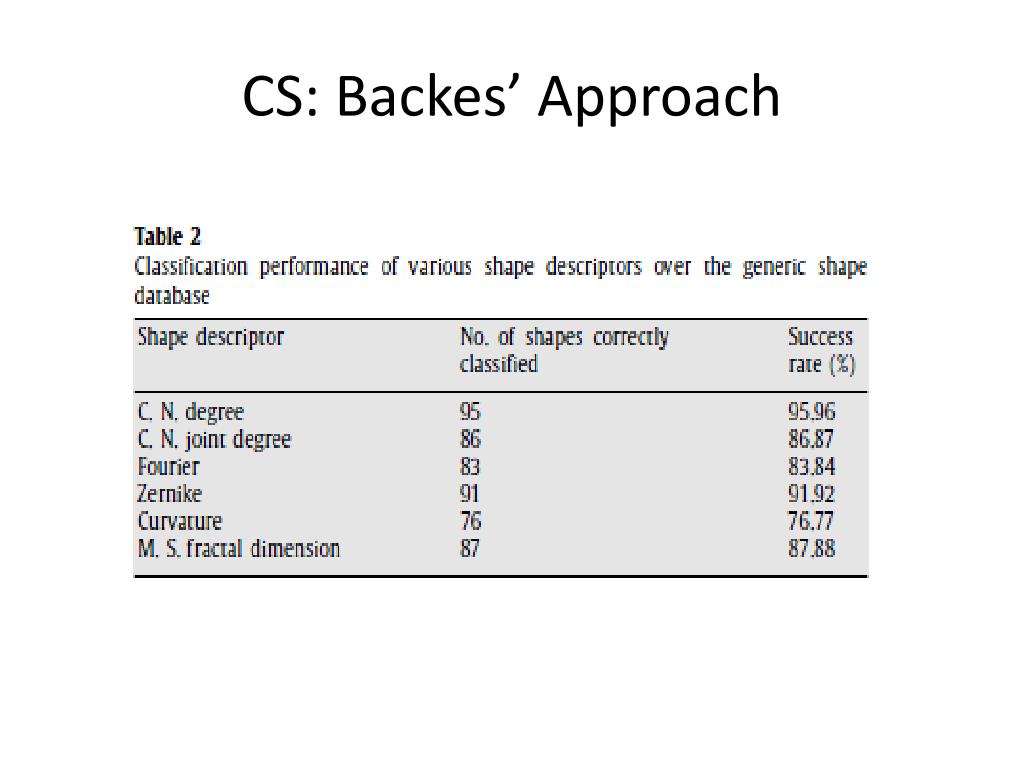 CS: Backes’ Approach

Table 2
Classification performance of various shape descriptors over the generic shape database

| Shape descriptor | No. of shapes correctly classified | Success rate (%) |
|---|---|---|
| C. N. degree | 95 | 95.96 |
| C. N. joint degree | 86 | 86.87 |
| Fourier | 83 | 83.84 |
| Zernike | 91 | 91.92 |
| Curvature | 76 | 76.77 |
| M. S. fractal dimension | 87 | 87.88 |